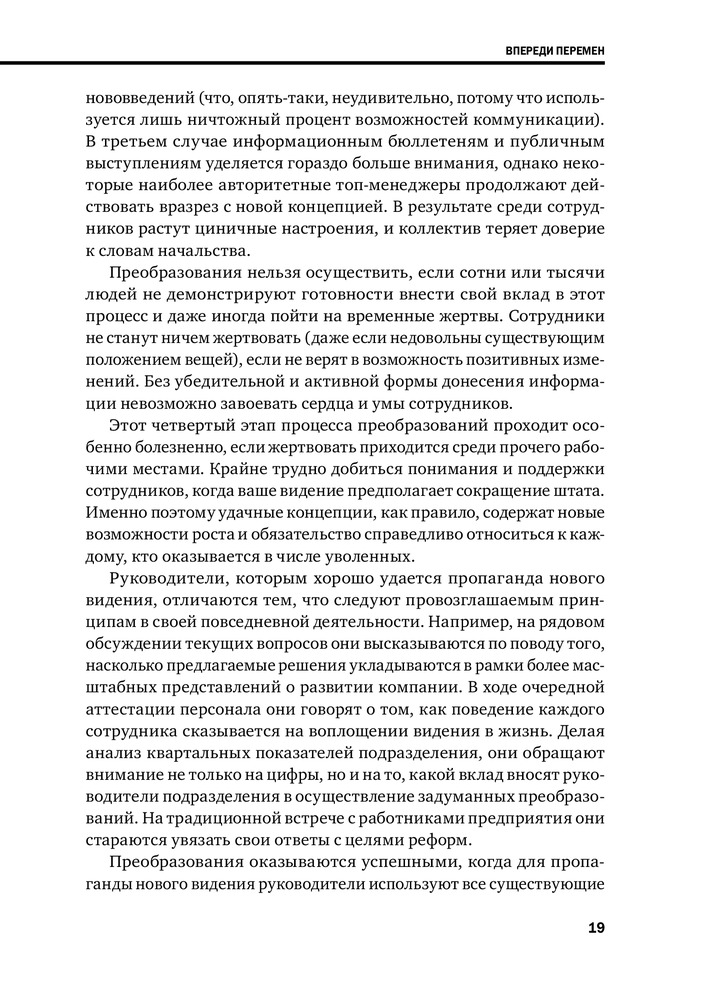 ВПЕРЕДИ ПЕРЕМЕН

нововведений (что, опять-таки, неудивительно, потому что используется лишь ничтожный процент возможностей коммуникации). В третьем случае информационным бюллетеням и публичным выступлениям уделяется гораздо больше внимания, однако некоторые наиболее авторитетные топ-менеджеры продолжают действовать вразрез с новой концепцией. В результате среди сотрудников растут циничные настроения, и коллектив теряет доверие к словам начальства.

Преобразования нельзя осуществить, если сотни или тысячи людей не демонстрируют готовности внести свой вклад в этот процесс и даже иногда пойти на временные жертвы. Сотрудники не станут ничем жертвовать (даже если недовольны существующим положением вещей), если не верят в возможность позитивных изменений. Без убедительной и активной формы донесения информации невозможно завоевать сердца и умы сотрудников.

Этот четвертый этап процесса преобразований проходит особенно болезненно, если жертвовать приходится среди прочего рабочими местами. Крайне трудно добиться понимания и поддержки сотрудников, когда ваше видение предполагает сокращение штата. Именно поэтому удачные концепции, как правило, содержат новые возможности роста и обязательство справедливо относиться к каждому, кто оказывается в числе уволенных.

Руководители, которым хорошо удается пропаганда нового видения, отличаются тем, что следуют провозглашаемым принципам в своей повседневной деятельности. Например, на рядовом обсуждении текущих вопросов они высказываются по поводу того, насколько предлагаемые решения укладываются в рамки более масштабных представлений о развитии компании. В ходе очередной аттестации персонала они говорят о том, как поведение каждого сотрудника сказывается на воплощении видения в жизнь. Делая анализ квартальных показателей подразделения, они обращают внимание не только на цифры, но и на то, какой вклад вносят руководители подразделения в осуществление задуманных преобразований. На традиционной встрече с работниками предприятия они стараются увязать свои ответы с целями реформ.

Преобразования оказываются успешными, когда для пропаганды нового видения руководители используют все существующие

19